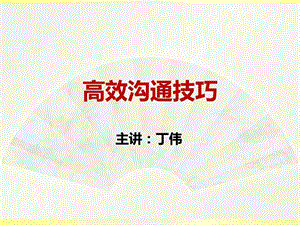 高效沟通技巧

主讲：丁伟